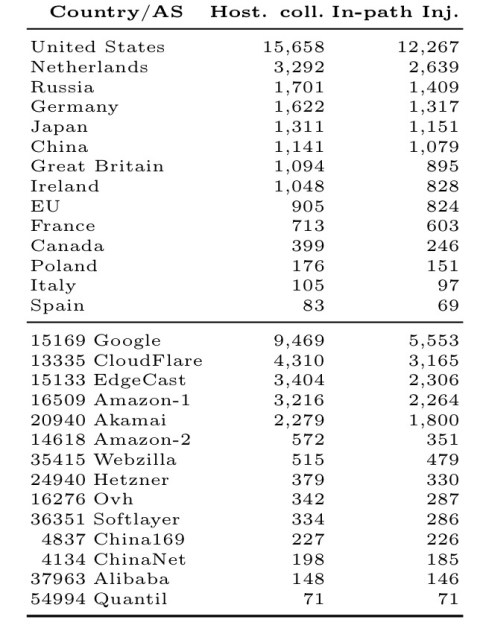 | Country/AS | Host. coll. | In-path Inj. |
|---|---|---|
| United States | 15,658 | 12,267 |
| Netherlands | 3,292 | 2,639 |
| Russia | 1,701 | 1,409 |
| Germany | 1,622 | 1,317 |
| Japan | 1,311 | 1,151 |
| China | 1,141 | 1,079 |
| Great Britain | 1,094 | 895 |
| Ireland | 1,048 | 828 |
| EU | 905 | 824 |
| France | 713 | 603 |
| Canada | 399 | 246 |
| Poland | 176 | 151 |
| Italy | 105 | 97 |
| Spain | 83 | 69 |
| 15169 Google | 9,469 | 5,553 |
| 13335 CloudFlare | 4,310 | 3,165 |
| 15133 EdgeCast | 3,404 | 2,306 |
| 16509 Amazon-1 | 3,216 | 2,264 |
| 20940 Akamai | 2,279 | 1,800 |
| 14618 Amazon-2 | 572 | 351 |
| 35415 Webzilla | 515 | 479 |
| 24940 Hetzner | 379 | 330 |
| 16276 Ovh | 342 | 287 |
| 36351 Softlayer | 334 | 286 |
| 4837 China169 | 227 | 226 |
| 4134 ChinaNet | 198 | 185 |
| 37963 Alibaba | 148 | 146 |
| 54994 Quantil | 71 | 71 |